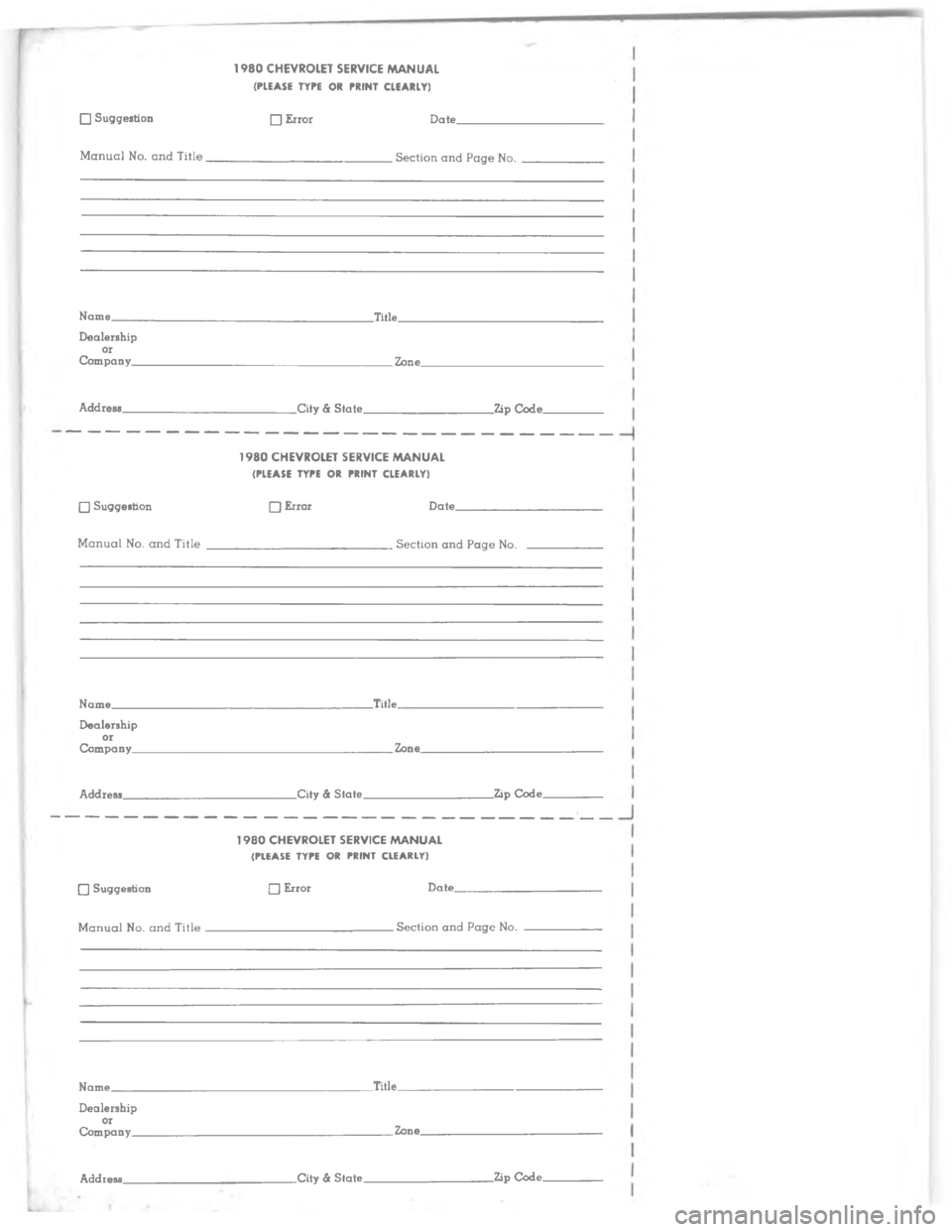 1980 CHEVROLET SERVICE MANUAL
(PLEASE TYPE OR PRINT CLEARLY)

☐ Suggestion ☐ Error Date

Manual No. and Title Section and Page No.

Name Title
Dealership or Company Zone

Address City & State Zip Code

1980 CHEVROLET SERVICE MANUAL
(PLEASE TYPE OR PRINT CLEARLY)

☐ Suggestion ☐ Error Date

Manual No. and Title Section and Page No.

Name Title
Dealership or Company Zone

Address City & State Zip Code

1980 CHEVROLET SERVICE MANUAL
(PLEASE TYPE OR PRINT CLEARLY)

☐ Suggestion ☐ Error Date

Manual No. and Title Section and Page No.

Name Title
Dealership or Company Zone

Address City & State Zip Code

carmanualsonline.info